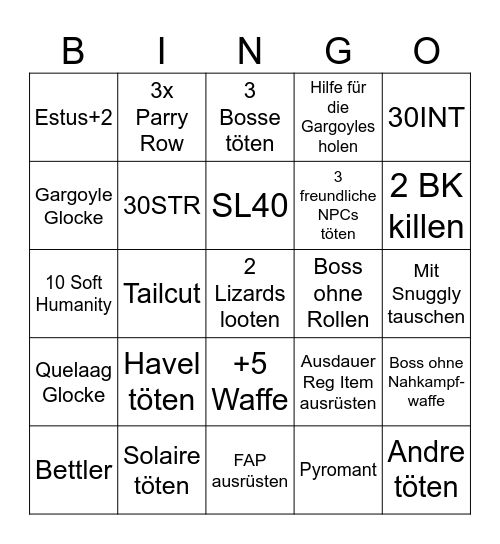 | B | I | N | G | O |
|---|---|---|---|---|
| Estus+2 | 3x Parry Row | 3 Bosse töten | Hilfe für die Gargoyles holen | 30INT |
| Gargoyle Glocke | 30STR | SL40 | 3 freundliche NPCs töten | 2 BK killen |
| 10 Soft Humanity | Tailcut | 2 Lizards looten | Boss ohne Rollen | Mit Snuggly tauschen |
| Quelaag Glocke | Havel töten | +5 Waffe | Ausdauer Reg Item ausrüsten | Boss ohne Nahkampfwaffe |
| Bettler | Solaire töten | FAP ausrüsten | Pyromant | Andre töten |